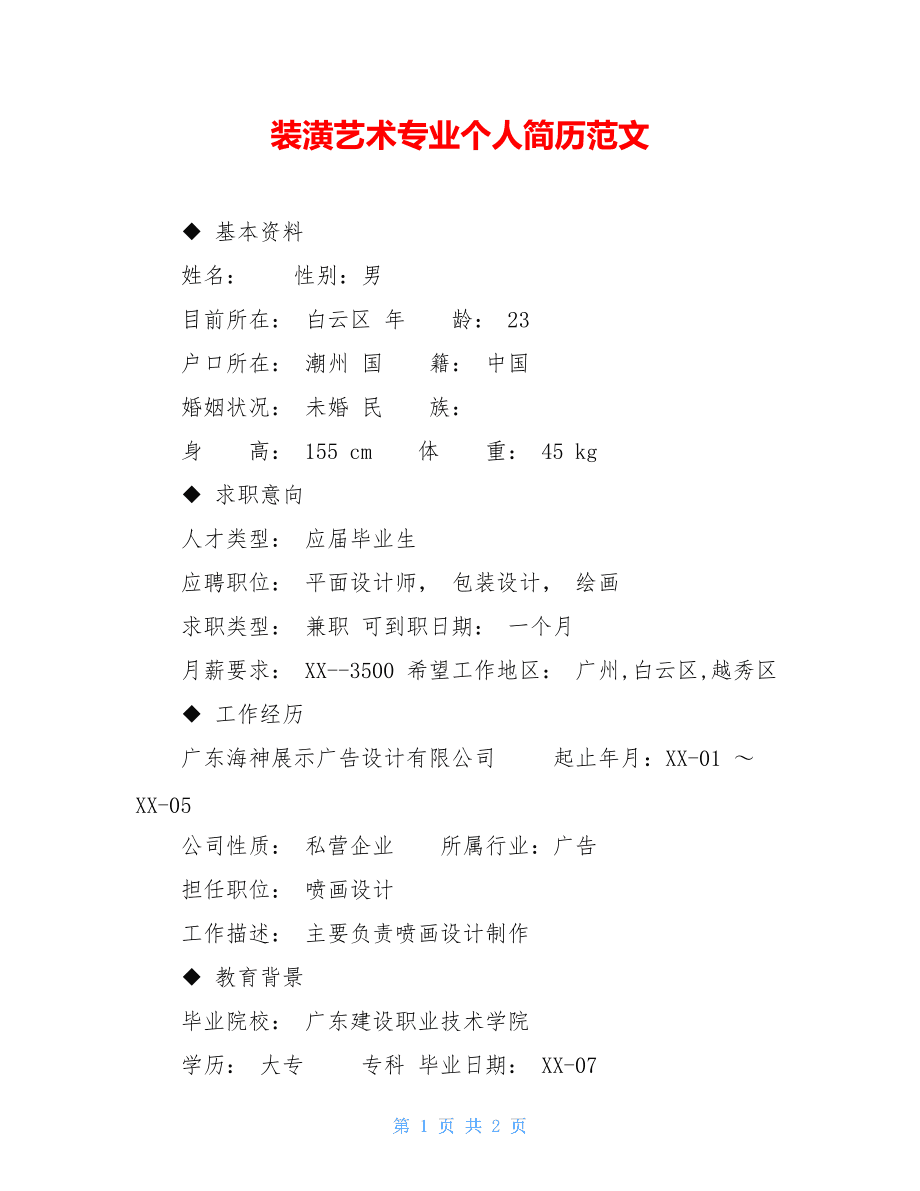 装潢艺术专业个人简历范文

◆ 基本资料

姓名： 性别：男

目前所在： 白云区 年 龄： 23

户口所在： 潮州 国 籍： 中国

婚姻状况： 未婚 民 族：

身 高： 155 cm 体 重： 45 kg

◆ 求职意向

人才类型： 应届毕业生

应聘职位： 平面设计师， 包装设计， 绘画

求职类型： 兼职 可到职日期： 一个月

月薪要求： XX--3500 希望工作地区： 广州,白云区,越秀区

◆ 工作经历

广东海神展示广告设计有限公司 起止年月：XX-01 ～ XX-05

公司性质： 私营企业 所属行业：广告

担任职位： 喷画设计

工作描述： 主要负责喷画设计制作

◆ 教育背景

毕业院校： 广东建设职业技术学院

学历： 大专 专科 毕业日期： XX-07

第 1 页 共 2 页